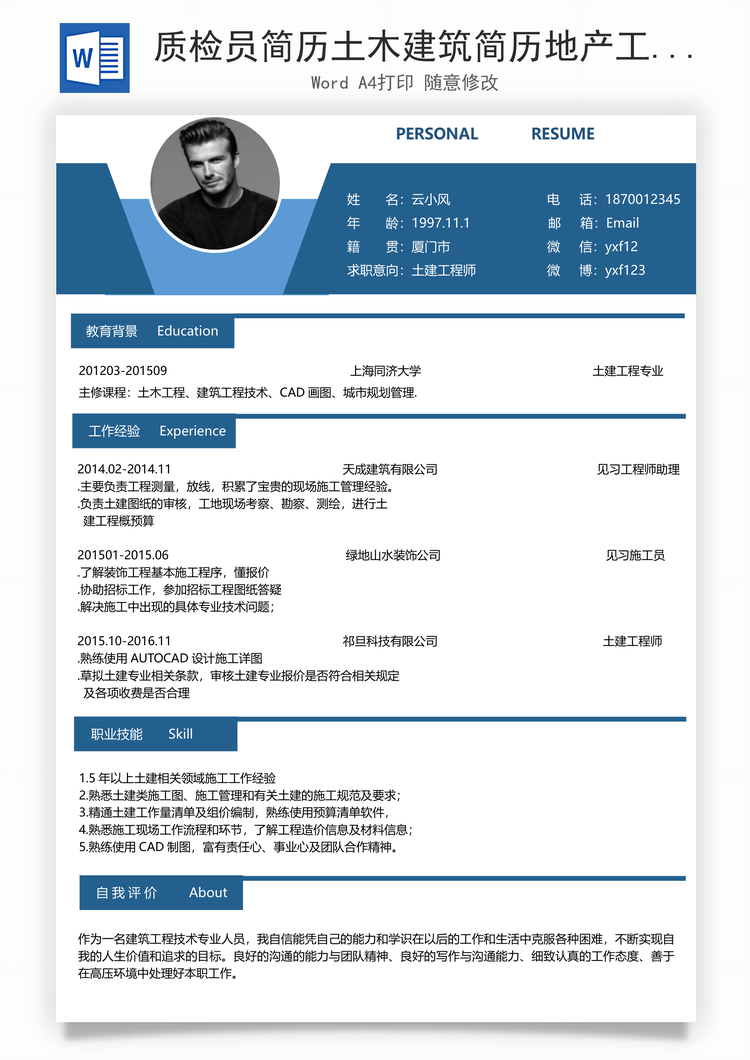 W

质检员简历土木建筑简历地产工...

Word A4打印 随意修改

PERSONAL RESUME

姓 名：云小风
年 龄：1997.11.1
籍 贯：厦门市
求职意向：土建工程师

电 话：1870012345
邮 箱：Email
微 信：yxf12
微 博：yxf123

教育背景 Education

201203-201509 上海同济大学 土建工程专业
主修课程：土木工程、建筑工程技术、CAD 画图、城市规划管理.

工作经验 Experience

2014.02-2014.11 天成建筑有限公司 见习工程师助理
.主要负责工程测量，放线，积累了宝贵的现场施工管理经验。
.负责土建图纸的审核，工地现场考察、勘察、测绘，进行土建工程概预算

201501-2015.06 绿地山水装饰公司 见习施工员
.了解装饰工程基本施工程序，懂报价
.协助招标工作，参加招标工程图纸答疑
.解决施工中出现的具体专业技术问题；

2015.10-2016.11 祁旦科技有限公司 土建工程师
.熟练使用 AUTOCAD 设计施工详图
.草拟土建专业相关条款，审核土建专业报价是否符合相关规定及各项收费是否合理

职业技能 Skill

1.5 年以上土建相关领域施工工作经验
2.熟悉土建类施工图、施工管理和有关土建的施工规范及要求；
3.精通土建工作量清单及组价编制，熟练使用预算清单软件，
4.熟悉施工现场工作流程和环节，了解工程造价信息及材料信息；
5.熟练使用 CAD 制图，富有责任心、事业心及团队合作精神。

自我评价 About

作为一名建筑工程技术专业人员，我自信能凭自己的能力和学识在以后的工作和生活中克服各种困难，不断实现自我的人生价值和追求的目标。良好的沟通的能力与团队精神、良好的写作与沟通能力、细致认真的工作态度、善于在高压环境中处理好本职工作。